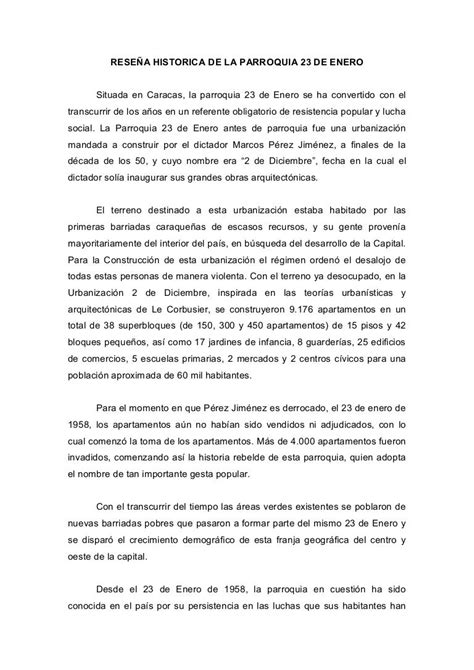 RESEÑA HISTORICA DE LA PARROQUIA 23 DE ENERO

Situada en Caracas, la parroquia 23 de Enero se ha convertido con el transcurrir de los años en un referente obligatorio de resistencia popular y lucha social. La Parroquia 23 de Enero antes de parroquia fue una urbanización mandada a construir por el dictador Marcos Pérez Jiménez, a finales de la década de los 50, y cuyo nombre era "2 de Diciembre", fecha en la cual el dictador solía inaugurar sus grandes obras arquitectónicas.

El terreno destinado a esta urbanización estaba habitado por las primeras barriadas caraqueñas de escasos recursos, y su gente provenía mayoritariamente del interior del país, en búsqueda del desarrollo de la Capital. Para la Construcción de esta urbanización el régimen ordenó el desalojo de todas estas personas de manera violenta. Con el terreno ya desocupado, en la Urbanización 2 de Diciembre, inspirada en las teorías urbanísticas y arquitectónicas de Le Corbusier, se construyeron 9.176 apartamentos en un total de 38 superbloques (de 150, 300 y 450 apartamentos) de 15 pisos y 42 bloques pequeños, así como 17 jardines de infancia, 8 guarderías, 25 edificios de comercios, 5 escuelas primarias, 2 mercados y 2 centros cívicos para una población aproximada de 60 mil habitantes.

Para el momento en que Pérez Jiménez es derrocado, el 23 de enero de 1958, los apartamentos aún no habían sido vendidos ni adjudicados, con lo cual comenzó la toma de los apartamentos. Más de 4.000 apartamentos fueron invadidos, comenzando así la historia rebelde de esta parroquia, quien adopta el nombre de tan importante gesta popular.

Con el transcurrir del tiempo las áreas verdes existentes se poblaron de nuevas barriadas pobres que pasaron a formar parte del mismo 23 de Enero y se disparó el crecimiento demográfico de esta franja geográfica del centro y oeste de la capital.

Desde el 23 de Enero de 1958, la parroquia en cuestión ha sido conocida en el país por su persistencia en las luchas que sus habitantes han